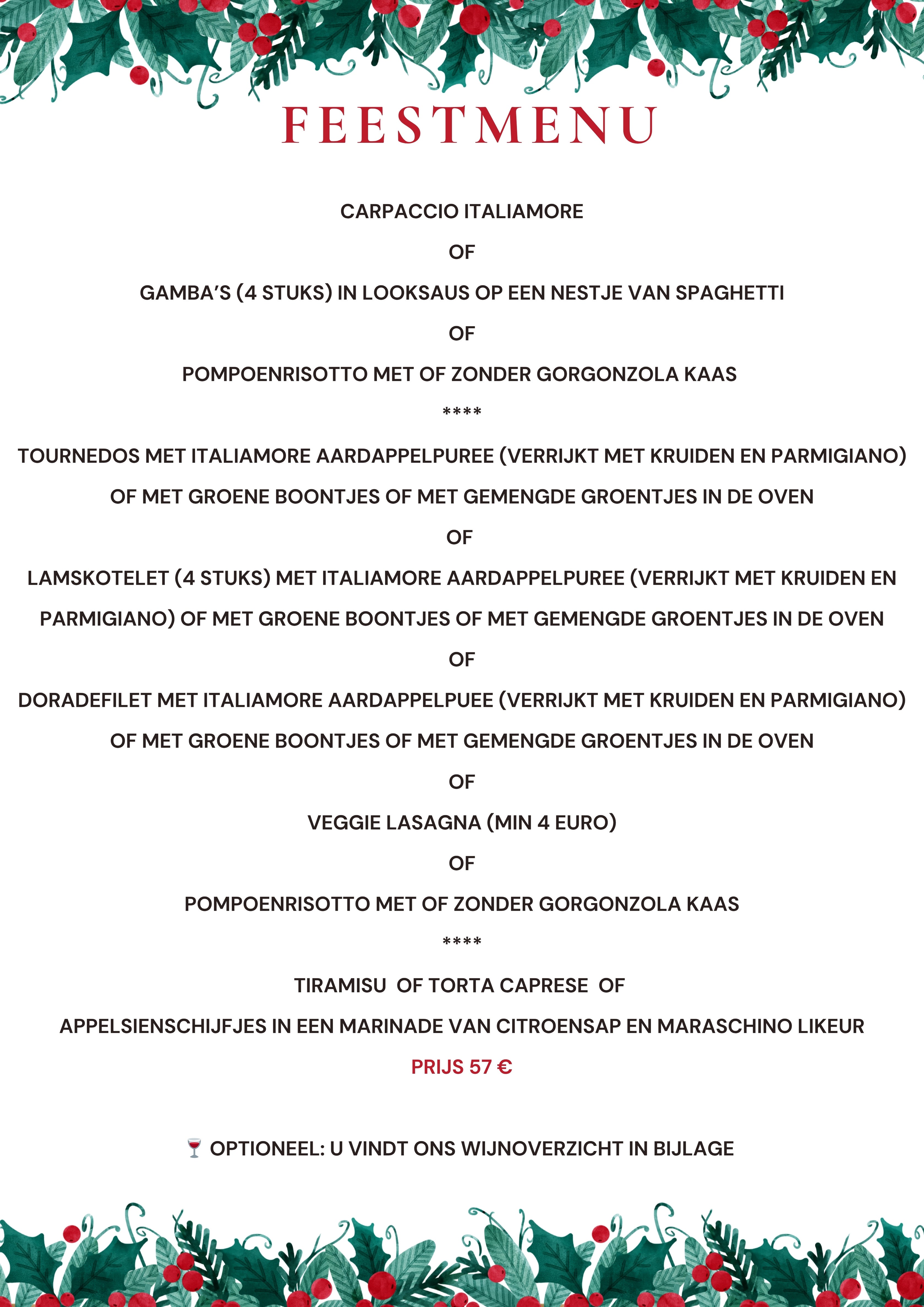 FEESTMENU

CARPACCIO ITALIAMORE

OF

GAMBA'S (4 STUKS) IN LOOKSAUS OP EEN NESTJE VAN SPAGHETTI

OF

POMPOENRISOTTO MET OF ZONDER GORGONZOLA KAAS

****

TOURNEDOS MET ITALIAMORE AARDAPPELPUREE (VERRIJKT MET KRUIDEN EN PARMIGIANO) OF MET GROENE BOONTJES OF MET GEMENGDE GROENTJES IN DE OVEN

OF

LAMSKOTELET (4 STUKS) MET ITALIAMORE AARDAPPELPUREE (VERRIJKT MET KRUIDEN EN PARMIGIANO) OF MET GROENE BOONTJES OF MET GEMENGDE GROENTJES IN DE OVEN

OF

DORADEFILET MET ITALIAMORE AARDAPPELPUEE (VERRIJKT MET KRUIDEN EN PARMIGIANO) OF MET GROENE BOONTJES OF MET GEMENGDE GROENTJES IN DE OVEN

OF

VEGGIE LASAGNA (MIN 4 EURO)

OF

POMPOENRISOTTO MET OF ZONDER GORGONZOLA KAAS

****

TIRAMISU OF TORTA CAPRESE OF

APPELSIENSCHIJFJES IN EEN MARINADE VAN CITROENSAP EN MARASCHINO LIKEUR

PRIJS 57 €

🍷 OPTIONEEL: U VINDT ONS WIJNOVERZICHT IN BIJLAGE